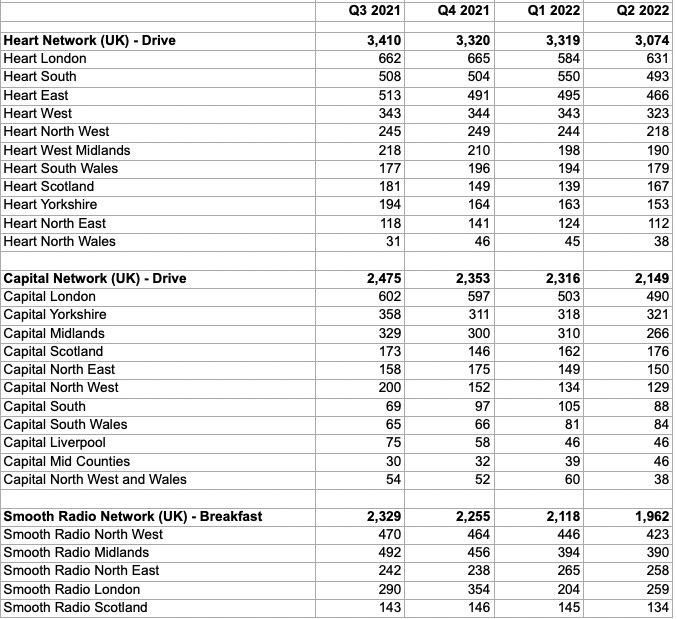 | | Q3 2021 | Q4 2021 | Q1 2022 | Q2 2022 |
|---|---|---|---|---|
| | | | | |
| **Heart Network (UK) - Drive** | **3,410** | **3,320** | **3,319** | **3,074** |
| Heart London | 662 | 665 | 584 | 631 |
| Heart South | 508 | 504 | 550 | 493 |
| Heart East | 513 | 491 | 495 | 466 |
| Heart West | 343 | 344 | 343 | 323 |
| Heart North West | 245 | 249 | 244 | 218 |
| Heart West Midlands | 218 | 210 | 198 | 190 |
| Heart South Wales | 177 | 196 | 194 | 179 |
| Heart Scotland | 181 | 149 | 139 | 167 |
| Heart Yorkshire | 194 | 164 | 163 | 153 |
| Heart North East | 118 | 141 | 124 | 112 |
| Heart North Wales | 31 | 46 | 45 | 38 |
| | | | | |
| **Capital Network (UK) - Drive** | **2,475** | **2,353** | **2,316** | **2,149** |
| Capital London | 602 | 597 | 503 | 490 |
| Capital Yorkshire | 358 | 311 | 318 | 321 |
| Capital Midlands | 329 | 300 | 310 | 266 |
| Capital Scotland | 173 | 146 | 162 | 176 |
| Capital North East | 158 | 175 | 149 | 150 |
| Capital North West | 200 | 152 | 134 | 129 |
| Capital South | 69 | 97 | 105 | 88 |
| Capital South Wales | 65 | 66 | 81 | 84 |
| Capital Liverpool | 75 | 58 | 46 | 46 |
| Capital Mid Counties | 30 | 32 | 39 | 46 |
| Capital North West and Wales | 54 | 52 | 60 | 38 |
| | | | | |
| **Smooth Radio Network (UK) - Breakfast** | **2,329** | **2,255** | **2,118** | **1,962** |
| Smooth Radio North West | 470 | 464 | 446 | 423 |
| Smooth Radio Midlands | 492 | 456 | 394 | 390 |
| Smooth Radio North East | 242 | 238 | 265 | 258 |
| Smooth Radio London | 290 | 354 | 204 | 259 |
| Smooth Radio Scotland | 143 | 146 | 145 | 134 |